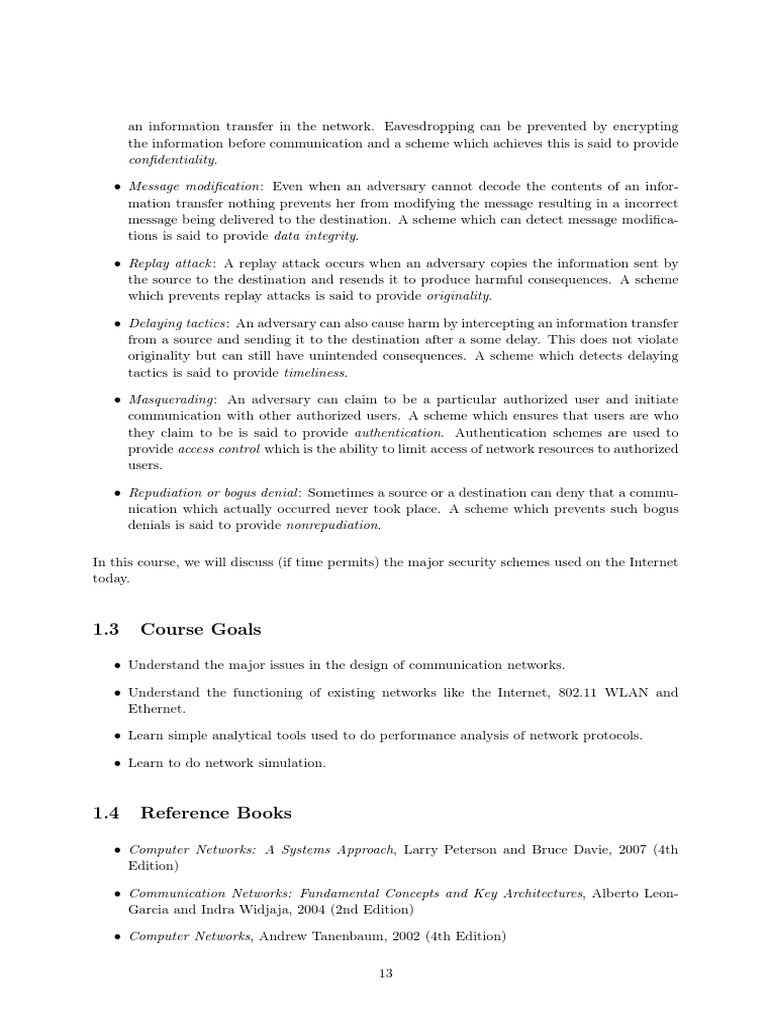 an information transfer in the network. Eavesdropping can be prevented by encrypting the information before communication and a scheme which achieves this is said to provide confidentiality.

• Message modification: Even when an adversary cannot decode the contents of an information transfer nothing prevents her from modifying the message resulting in a incorrect message being delivered to the destination. A scheme which can detect message modifications is said to provide data integrity.

• Replay attack: A replay attack occurs when an adversary copies the information sent by the source to the destination and resends it to produce harmful consequences. A scheme which prevents replay attacks is said to provide originality.

• Delaying tactics: An adversary can also cause harm by intercepting an information transfer from a source and sending it to the destination after a some delay. This does not violate originality but can still have unintended consequences. A scheme which detects delaying tactics is said to provide timeliness.

• Masquerading: An adversary can claim to be a particular authorized user and initiate communication with other authorized users. A scheme which ensures that users are who they claim to be is said to provide authentication. Authentication schemes are used to provide access control which is the ability to limit access of network resources to authorized users.

• Repudiation or bogus denial: Sometimes a source or a destination can deny that a communication which actually occurred never took place. A scheme which prevents such bogus denials is said to provide nonrepudiation.

In this course, we will discuss (if time permits) the major security schemes used on the Internet today.

1.3 Course Goals

• Understand the major issues in the design of communication networks.

• Understand the functioning of existing networks like the Internet, 802.11 WLAN and Ethernet.

• Learn simple analytical tools used to do performance analysis of network protocols.

• Learn to do network simulation.

1.4 Reference Books

• Computer Networks: A Systems Approach, Larry Peterson and Bruce Davie, 2007 (4th Edition)

• Communication Networks: Fundamental Concepts and Key Architectures, Alberto Leon-Garcia and Indra Widjaja, 2004 (2nd Edition)

• Computer Networks, Andrew Tanenbaum, 2002 (4th Edition)

13